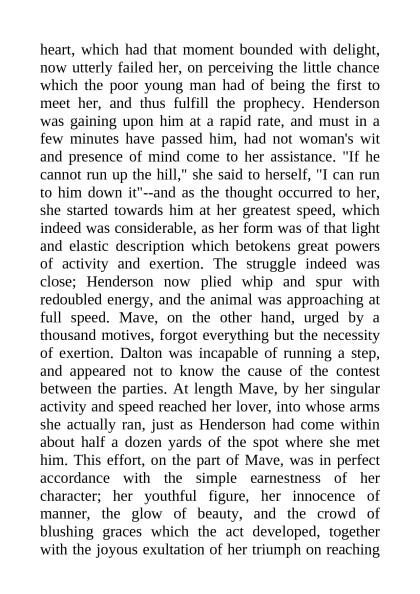 heart, which had that moment bounded with delight, now utterly failed her, on perceiving the little chance which the poor young man had of being the first to meet her, and thus fulfill the prophecy. Henderson was gaining upon him at a rapid rate, and must in a few minutes have passed him, had not woman's wit and presence of mind come to her assistance. "If he cannot run up the hill," she said to herself, "I can run to him down it"--and as the thought occurred to her, she started towards him at her greatest speed, which indeed was considerable, as her form was of that light and elastic description which betokens great powers of activity and exertion. The struggle indeed was close; Henderson now plied whip and spur with redoubled energy, and the animal was approaching at full speed. Mave, on the other hand, urged by a thousand motives, forgot everything but the necessity of exertion. Dalton was incapable of running a step, and appeared not to know the cause of the contest between the parties. At length Mave, by her singular activity and speed reached her lover, into whose arms she actually ran, just as Henderson had come within about half a dozen yards of the spot where she met him. This effort, on the part of Mave, was in perfect accordance with the simple earnestness of her character; her youthful figure, her innocence of manner, the glow of beauty, and the crowd of blushing graces which the act developed, together with the joyous exultation of her triumph on reaching